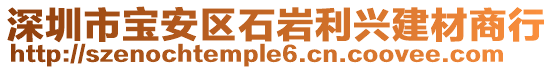 深圳市宝安区石岩利兴建材商行
http://szenochtemple6.cn.coovee.com